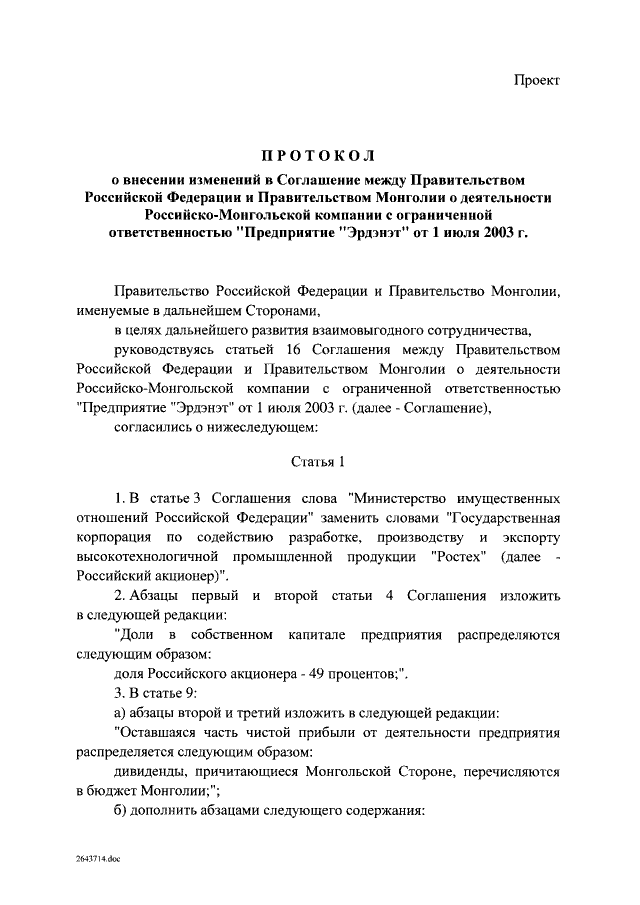 Проект

ПРОТОКОЛ

о внесении изменений в Соглашение между Правительством Российской Федерации и Правительством Монголии о деятельности Российско-Монгольской компании с ограниченной ответственностью "Предприятие "Эрдэнэт" от 1 июля 2003 г.

Правительство Российской Федерации и Правительство Монголии, именуемые в дальнейшем Сторонами,

в целях дальнейшего развития взаимовыгодного сотрудничества,

руководствуясь статьей 16 Соглашения между Правительством Российской Федерации и Правительством Монголии о деятельности Российско-Монгольской компании с ограниченной ответственностью "Предприятие "Эрдэнэт" от 1 июля 2003 г. (далее - Соглашение),

согласились о нижеследующем:

Статья 1

1. В статье 3 Соглашения слова "Министерство имущественных отношений Российской Федерации" заменить словами "Государственная корпорация по содействию разработке, производству и экспорту высокотехнологичной промышленной продукции "Ростех" (далее - Российский акционер)".

2. Абзацы первый и второй статьи 4 Соглашения изложить в следующей редакции:

"Доли в собственном капитале предприятия распределяются следующим образом:

доля Российского акционера - 49 процентов;".

3. В статье 9:

а) абзацы второй и третий изложить в следующей редакции:

"Оставшаяся часть чистой прибыли от деятельности предприятия распределяется следующим образом:

дивиденды, причитающиеся Монгольской Стороне, перечисляются в бюджет Монголии;";

б) дополнить абзацами следующего содержания:

2643714.doc